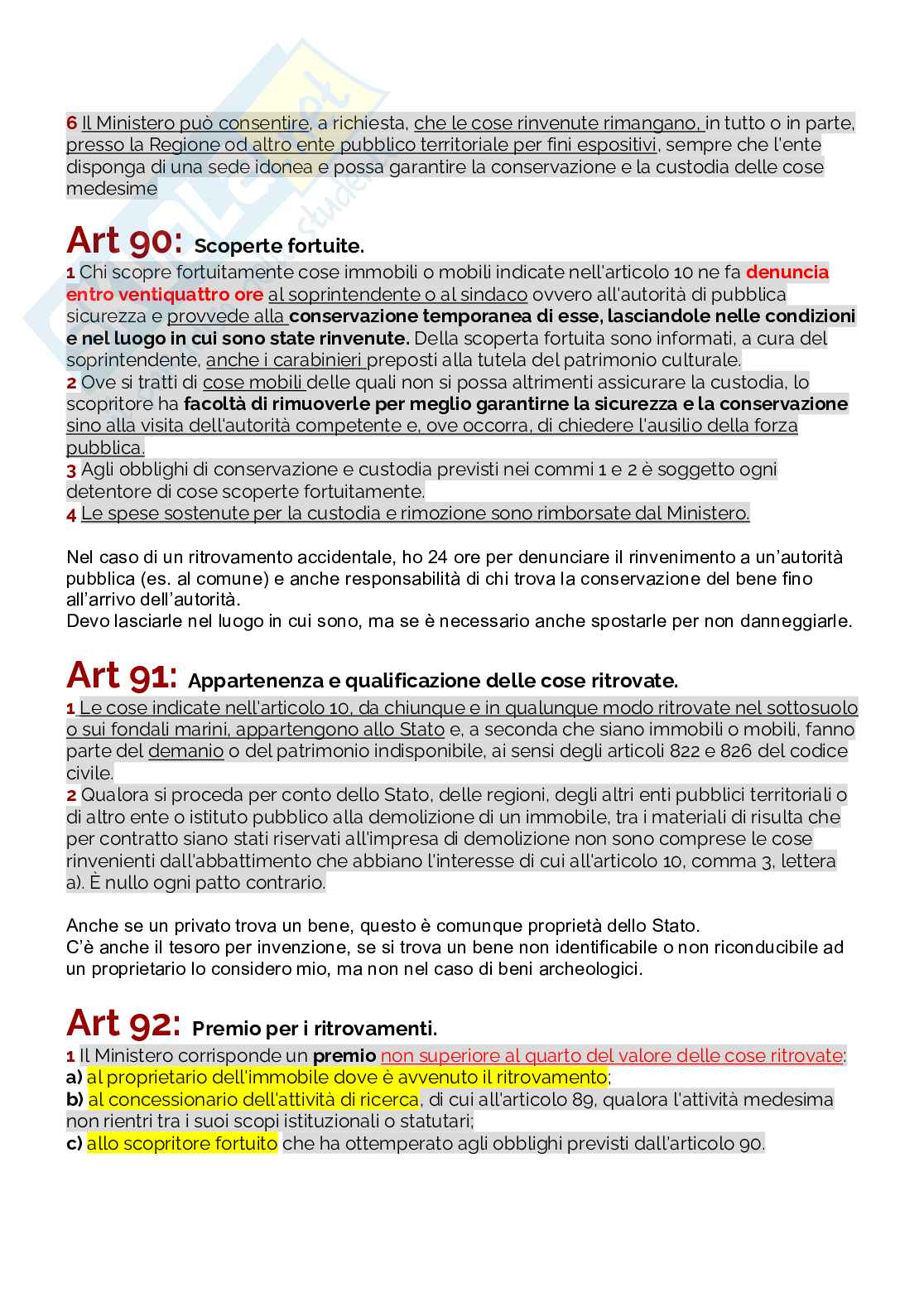 6 Il Ministero può consentire, a richiesta, che le cose rinvenute rimangano, in tutto o in parte, presso la Regione od altro ente pubblico territoriale per fini espositivi, sempre che l'ente disponga di una sede idonea e possa garantire la conservazione e la custodia delle cose medesime

Art 90: Scoperte fortuite.
1 Chi scopre fortuitamente cose immobili o mobili indicate nell'articolo 10 ne fa denuncia entro ventiquattro ore al soprintendente o al sindaco ovvero all'autorità di pubblica sicurezza e provvede alla conservazione temporanea di esse, lasciandole nelle condizioni e nel luogo in cui sono state rinvenute. Della scoperta fortuita sono informati, a cura del soprintendente, anche i carabinieri preposti alla tutela del patrimonio culturale.
2 Ove si tratti di cose mobili delle quali non si possa altrimenti assicurare la custodia, lo scopritore ha facoltà di rimuoverle per meglio garantirne la sicurezza e la conservazione sino alla visita dell'autorità competente e, ove occorra, di chiedere l'ausilio della forza pubblica.
3 Agli obblighi di conservazione e custodia previsti nei commi 1 e 2 è soggetto ogni detentore di cose scoperte fortuitamente.
4 Le spese sostenute per la custodia e rimozione sono rimborsate dal Ministero.

Nel caso di un ritrovamento accidentale, ho 24 ore per denunciare il rinvenimento a un'autorità pubblica (es. al comune) e anche responsabilità di chi trova la conservazione del bene fino all'arrivo dell'autorità.
Devo lasciarle nel luogo in cui sono, ma se è necessario anche spostarle per non danneggiarle.

Art 91: Appartenenza e qualificazione delle cose ritrovate.
1 Le cose indicate nell'articolo 10, da chiunque e in qualunque modo ritrovate nel sottosuolo o sui fondali marini, appartengono allo Stato e, a seconda che siano immobili o mobili, fanno parte del demanio o del patrimonio indisponibile, ai sensi degli articoli 822 e 826 del codice civile.
2 Qualora si proceda per conto dello Stato, delle regioni, degli altri enti pubblici territoriali o di altro ente o istituto pubblico alla demolizione di un immobile, tra i materiali di risulta che per contratto siano stati riservati all'impresa di demolizione non sono comprese le cose rinvenienti dall'abbattimento che abbiano l'interesse di cui all'articolo 10, comma 3, lettera a). È nullo ogni patto contrario.

Anche se un privato trova un bene, questo è comunque proprietà dello Stato.
C'è anche il tesoro per invenzione, se si trova un bene non identificabile o non riconducibile ad un proprietario lo considero mio, ma non nel caso di beni archeologici.

Art 92: Premio per i ritrovamenti.
1 Il Ministero corrisponde un premio non superiore al quarto del valore delle cose ritrovate:
a) al proprietario dell'immobile dove è avvenuto il ritrovamento;
b) al concessionario dell'attività di ricerca, di cui all'articolo 89, qualora l'attività medesima non rientri tra i suoi scopi istituzionali o statutari;
c) allo scopritore fortuito che ha ottemperato agli obblighi previsti dall'articolo 90.